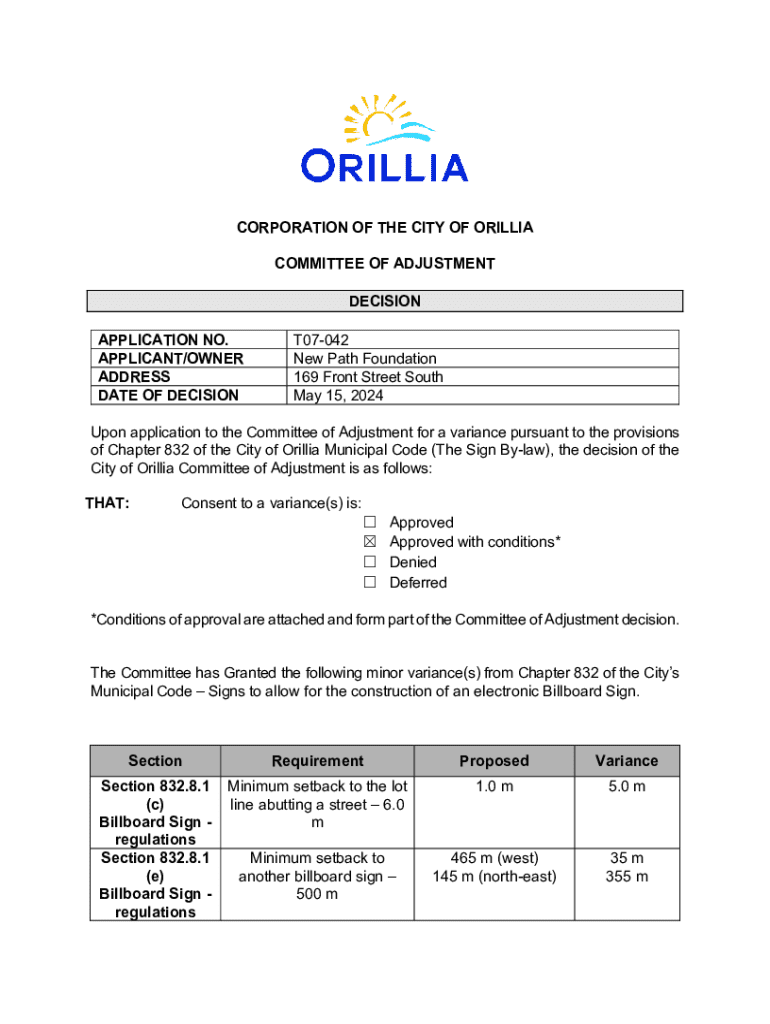 ORILLIA

CORPORATION OF THE CITY OF ORILLIA

COMMITTEE OF ADJUSTMENT

DECISION

| APPLICATION NO. | T07-042 |
|---|---|
| APPLICANT/OWNER | New Path Foundation |
| ADDRESS | 169 Front Street South |
| DATE OF DECISION | May 15, 2024 |

Upon application to the Committee of Adjustment for a variance pursuant to the provisions of Chapter 832 of the City of Orillia Municipal Code (The Sign By-law), the decision of the City of Orillia Committee of Adjustment is as follows:

THAT: Consent to a variance(s) is:
☐ Approved
☒ Approved with conditions*
☐ Denied
☐ Deferred

*Conditions of approval are attached and form part of the Committee of Adjustment decision.

The Committee has Granted the following minor variance(s) from Chapter 832 of the City's Municipal Code – Signs to allow for the construction of an electronic Billboard Sign.

| Section | Requirement | Proposed | Variance |
|---|---|---|---|
| Section 832.8.1 (c) Billboard Sign - regulations | Minimum setback to the lot line abutting a street – 6.0 m | 1.0 m | 5.0 m |
| Section 832.8.1 (e) Billboard Sign - regulations | Minimum setback to another billboard sign – 500 m | 465 m (west) 145 m (north-east) | 35 m 355 m |